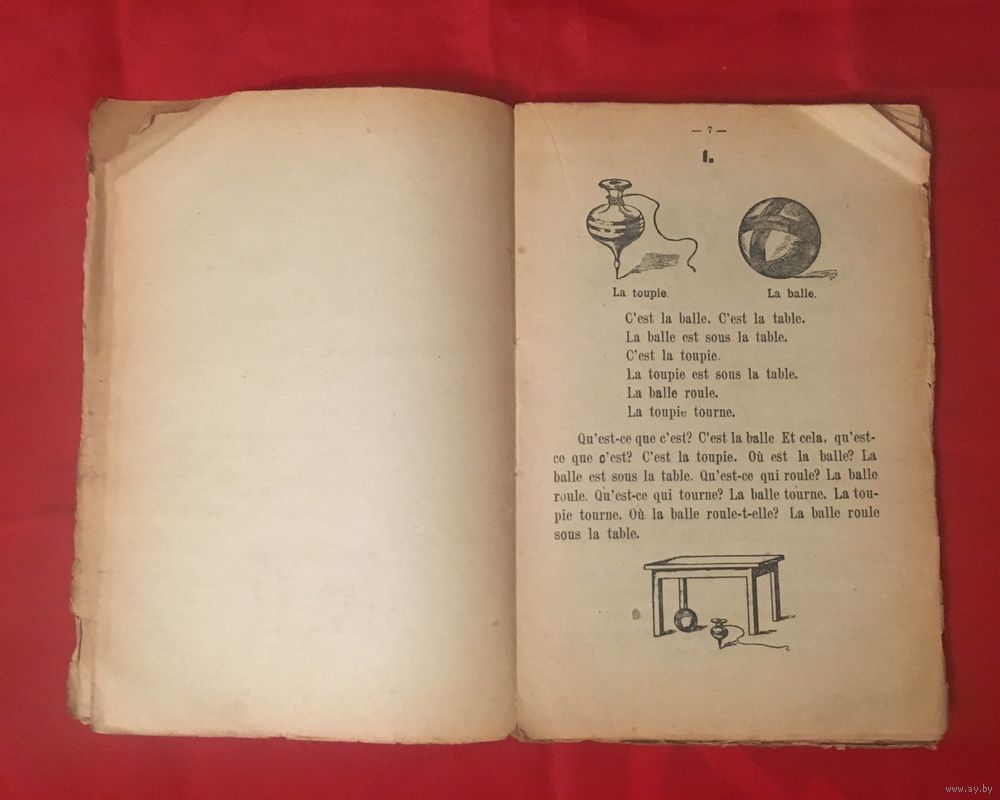 — 7 —

1.

La toupie.

La balle.

C'est la balle. C'est la table.
La balle est sous la table.
C'est la toupie.
La toupie est sous la table.
La balle roule.
La toupie tourne.

Qu'est-ce que c'est? C'est la balle Et cela, qu'est-ce que c'est? C'est la toupie. Où est la balle? La balle est sous la table. Qu'est-ce qui roule? La balle roule. Qu'est-ce qui tourne? La balle tourne. La toupie tourne. Où la balle roule-t-elle? La balle roule sous la table.

www.ay.by